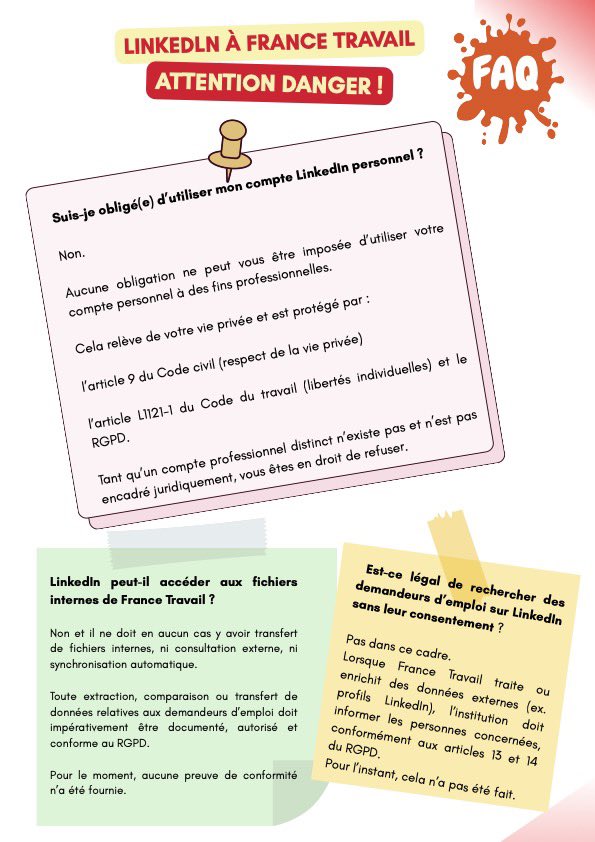 LINKEDLN À FRANCE TRAVAIL

ATTENTION DANGER !

FAQ

Suis-je obligé(e) d'utiliser mon compte LinkedIn personnel ?

Non.

Aucune obligation ne peut vous être imposée d'utiliser votre compte personnel à des fins professionnelles.

Cela relève de votre vie privée et est protégé par :

l'article 9 du Code civil (respect de la vie privée)

l'article L1121-1 du Code du travail (libertés individuelles) et le RGPD.

Tant qu'un compte professionnel distinct n'existe pas et n'est pas encadré juridiquement, vous êtes en droit de refuser.

LinkedIn peut-il accéder aux fichiers internes de France Travail ?

Non et il ne doit en aucun cas y avoir transfert de fichiers internes, ni consultation externe, ni synchronisation automatique.

Toute extraction, comparaison ou transfert de données relatives aux demandeurs d'emploi doit impérativement être documenté, autorisé et conforme au RGPD.

Pour le moment, aucune preuve de conformité n'a été fournie.

Est-ce légal de rechercher des demandeurs d'emploi sur LinkedIn sans leur consentement ?

Pas dans ce cadre.
Lorsque France Travail traite ou enrichit des données externes (ex. profils LinkedIn), l'institution doit informer les personnes concernées, conformément aux articles 13 et 14 du RGPD.
Pour l'instant, cela n'a pas été fait.